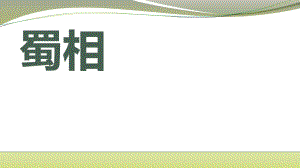 蜀相